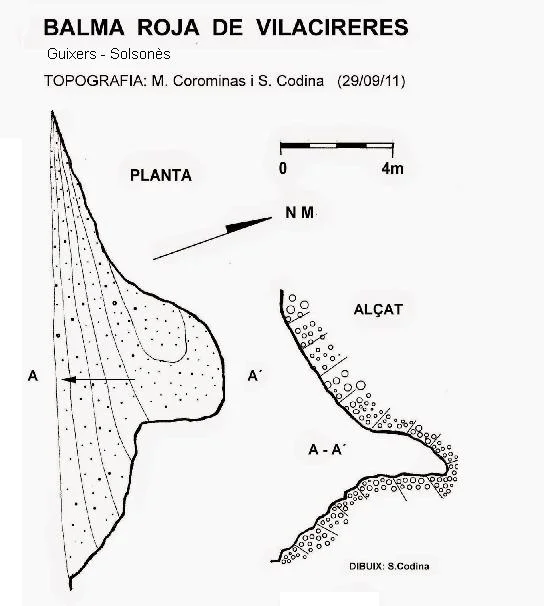 BALMA ROJA DE VILACIRERES

Guixers - Solsonès

TOPOGRAFIA: M. Corominas i S. Codina (29/09/11)

PLANTA

0 4m

N M

ALÇAT

A

A´

A - A´

DIBUIX: S.Codina